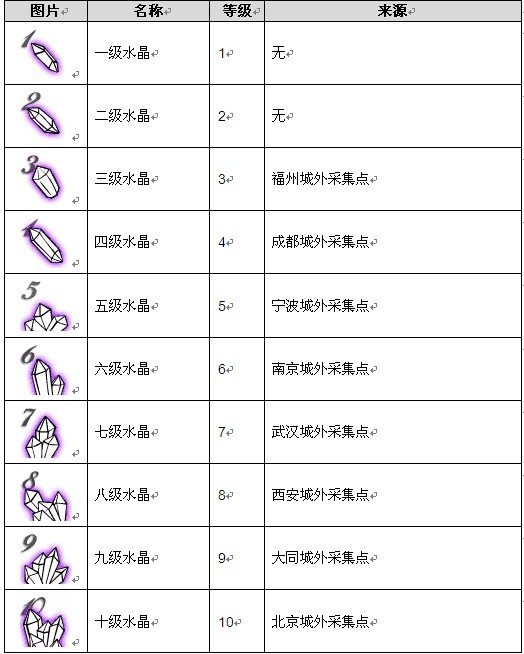 | 图片 | 名称 | 等级 | 来源 |
|---|---|---|---|
| 1 | 一级水晶 | 1 | 无 |
| 2 | 二级水晶 | 2 | 无 |
| 3 | 三级水晶 | 3 | 福州城外采集点 |
| 4 | 四级水晶 | 4 | 成都城外采集点 |
| 5 | 五级水晶 | 5 | 宁波城外采集点 |
| 6 | 六级水晶 | 6 | 南京城外采集点 |
| 7 | 七级水晶 | 7 | 武汉城外采集点 |
| 8 | 八级水晶 | 8 | 西安城外采集点 |
| 9 | 九级水晶 | 9 | 大同城外采集点 |
| 10 | 十级水晶 | 10 | 北京城外采集点 |